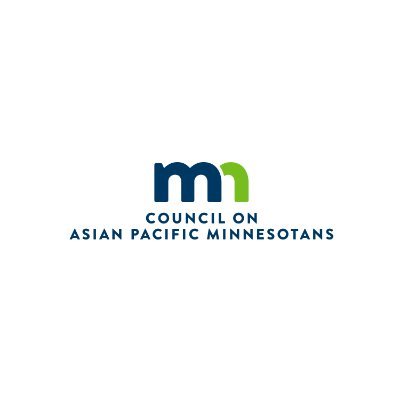 mn

COUNCIL ON
ASIAN PACIFIC MINNESOTANS